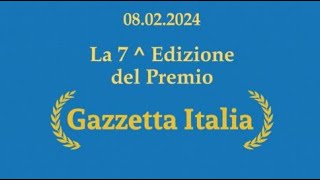 08.02.2024

La 7 ^ Edizione del Premio

Gazzetta Italia